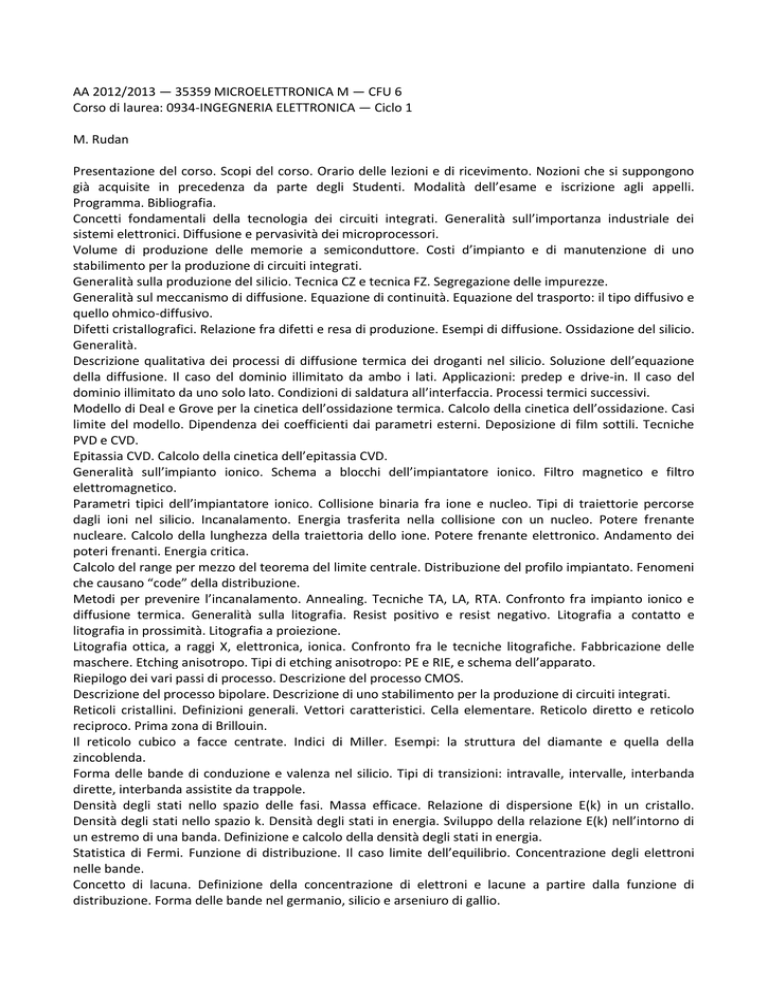 AA 2012/2013 — 35359 MICROELETTRONICA M — CFU 6
Corso di laurea: 0934-INGEGNERIA ELETTRONICA — Ciclo 1

M. Rudan

Presentazione del corso. Scopi del corso. Orario delle lezioni e di ricevimento. Nozioni che si suppongono già acquisite in precedenza da parte degli Studenti. Modalità dell'esame e iscrizione agli appelli. Programma. Bibliografia.
Concetti fondamentali della tecnologia dei circuiti integrati. Generalità sull'importanza industriale dei sistemi elettronici. Diffusione e pervasività dei microprocessori.
Volume di produzione delle memorie a semiconduttore. Costi d'impianto e di manutenzione di uno stabilimento per la produzione di circuiti integrati.
Generalità sulla produzione del silicio. Tecnica CZ e tecnica FZ. Segregazione delle impurezze.
Generalità sul meccanismo di diffusione. Equazione di continuità. Equazione del trasporto: il tipo diffusivo e quello ohmico-diffusivo.
Difetti cristallografici. Relazione fra difetti e resa di produzione. Esempi di diffusione. Ossidazione del silicio. Generalità.
Descrizione qualitativa dei processi di diffusione termica dei droganti nel silicio. Soluzione dell'equazione della diffusione. Il caso del dominio illimitato da ambo i lati. Applicazioni: predep e drive-in. Il caso del dominio illimitato da uno solo lato. Condizioni di saldatura all'interfaccia. Processi termici successivi.
Modello di Deal e Grove per la cinetica dell'ossidazione termica. Calcolo della cinetica dell'ossidazione. Casi limite del modello. Dipendenza dei coefficienti dai parametri esterni. Deposizione di film sottili. Tecniche PVD e CVD.
Epitassia CVD. Calcolo della cinetica dell'epitassia CVD.
Generalità sull'impianto ionico. Schema a blocchi dell'impiantatore ionico. Filtro magnetico e filtro elettromagnetico.
Parametri tipici dell'impiantatore ionico. Collisione binaria fra ione e nucleo. Tipi di traiettorie percorse dagli ioni nel silicio. Incanalamento. Energia trasferita nella collisione con un nucleo. Potere frenante nucleare. Calcolo della lunghezza della traiettoria dello ione. Potere frenante elettronico. Andamento dei poteri frenanti. Energia critica.
Calcolo del range per mezzo del teorema del limite centrale. Distribuzione del profilo impiantato. Fenomeni che causano "code" della distribuzione.
Metodi per prevenire l'incanalamento. Annealing. Tecniche TA, LA, RTA. Confronto fra impianto ionico e diffusione termica. Generalità sulla litografia. Resist positivo e resist negativo. Litografia a contatto e litografia in prossimità. Litografia a proiezione.
Litografia ottica, a raggi X, elettronica, ionica. Confronto fra le tecniche litografiche. Fabbricazione delle maschere. Etching anisotropo. Tipi di etching anisotropo: PE e RIE, e schema dell'apparato.
Riepilogo dei vari passi di processo. Descrizione del processo CMOS.
Descrizione del processo bipolare. Descrizione di uno stabilimento per la produzione di circuiti integrati.
Reticoli cristallini. Definizioni generali. Vettori caratteristici. Cella elementare. Reticolo diretto e reticolo reciproco. Prima zona di Brillouin.
Il reticolo cubico a facce centrate. Indici di Miller. Esempi: la struttura del diamante e quella della zincoblenda.
Forma delle bande di conduzione e valenza nel silicio. Tipi di transizioni: intravalle, intervalle, interbanda dirette, interbanda assistite da trappole.
Densità degli stati nello spazio delle fasi. Massa efficace. Relazione di dispersione E(k) in un cristallo. Densità degli stati nello spazio k. Densità degli stati in energia. Sviluppo della relazione E(k) nell'intorno di un estremo di una banda. Definizione e calcolo della densità degli stati in energia.
Statistica di Fermi. Funzione di distribuzione. Il caso limite dell'equilibrio. Concentrazione degli elettroni nelle bande.
Concetto di lacuna. Definizione della concentrazione di elettroni e lacune a partire dalla funzione di distribuzione. Forma delle bande nel germanio, silicio e arseniuro di gallio.